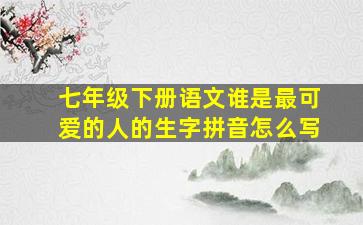 七年级下册语文谁是最可爱的人的生字拼音怎么写